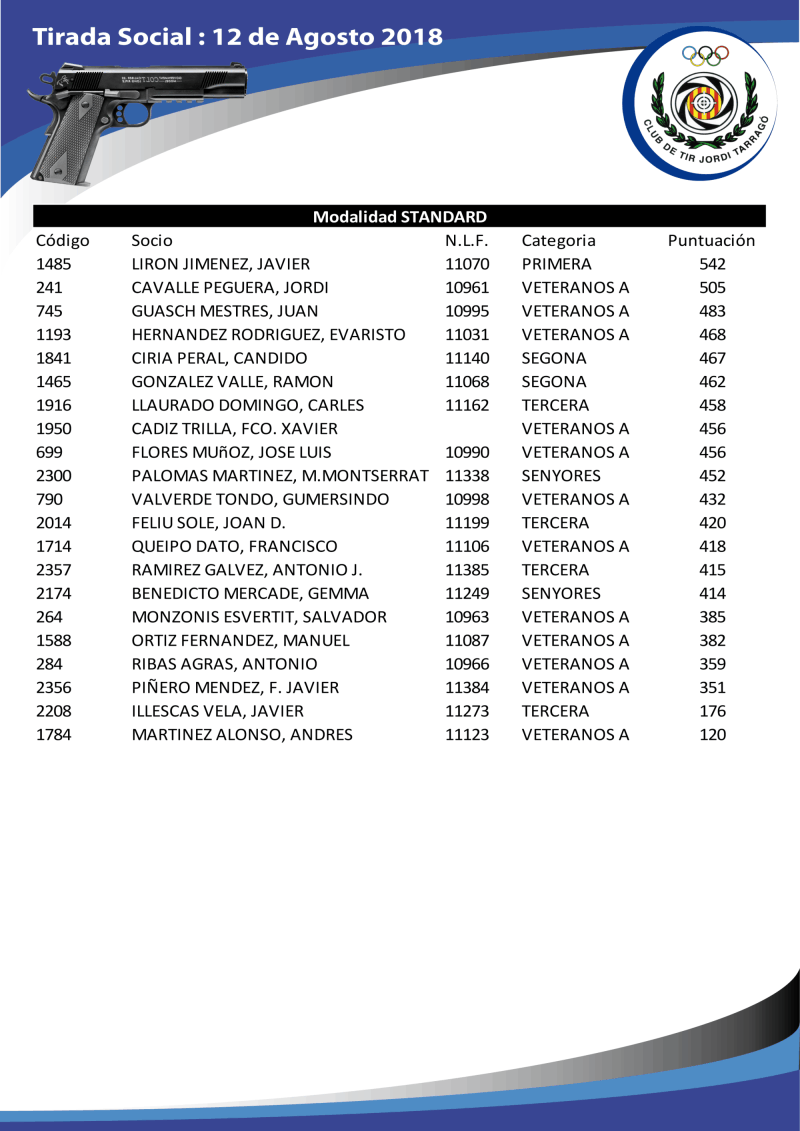 Tirada Social : 12 de Agosto 2018

CLUB DE TIR JORDI TARRAGÓ

Modalidad STANDARD

| Código | Socio | N.L.F. | Categoria | Puntuación |
|---|---|---|---|---|
| 1485 | LIRON JIMENEZ, JAVIER | 11070 | PRIMERA | 542 |
| 241 | CAVALLE PEGUERA, JORDI | 10961 | VETERANOS A | 505 |
| 745 | GUASCH MESTRES, JUAN | 10995 | VETERANOS A | 483 |
| 1193 | HERNANDEZ RODRIGUEZ, EVARISTO | 11031 | VETERANOS A | 468 |
| 1841 | CIRIA PERAL, CANDIDO | 11140 | SEGONA | 467 |
| 1465 | GONZALEZ VALLE, RAMON | 11068 | SEGONA | 462 |
| 1916 | LLAURADO DOMINGO, CARLES | 11162 | TERCERA | 458 |
| 1950 | CADIZ TRILLA, FCO. XAVIER | | VETERANOS A | 456 |
| 699 | FLORES MUñOZ, JOSE LUIS | 10990 | VETERANOS A | 456 |
| 2300 | PALOMAS MARTINEZ, M.MONTSERRAT | 11338 | SENYORES | 452 |
| 790 | VALVERDE TONDO, GUMERSINDO | 10998 | VETERANOS A | 432 |
| 2014 | FELIU SOLE, JOAN D. | 11199 | TERCERA | 420 |
| 1714 | QUEIPO DATO, FRANCISCO | 11106 | VETERANOS A | 418 |
| 2357 | RAMIREZ GALVEZ, ANTONIO J. | 11385 | TERCERA | 415 |
| 2174 | BENEDICTO MERCADE, GEMMA | 11249 | SENYORES | 414 |
| 264 | MONZONIS ESVERTIT, SALVADOR | 10963 | VETERANOS A | 385 |
| 1588 | ORTIZ FERNANDEZ, MANUEL | 11087 | VETERANOS A | 382 |
| 284 | RIBAS AGRAS, ANTONIO | 10966 | VETERANOS A | 359 |
| 2356 | PIÑERO MENDEZ, F. JAVIER | 11384 | VETERANOS A | 351 |
| 2208 | ILLESCAS VELA, JAVIER | 11273 | TERCERA | 176 |
| 1784 | MARTINEZ ALONSO, ANDRES | 11123 | VETERANOS A | 120 |